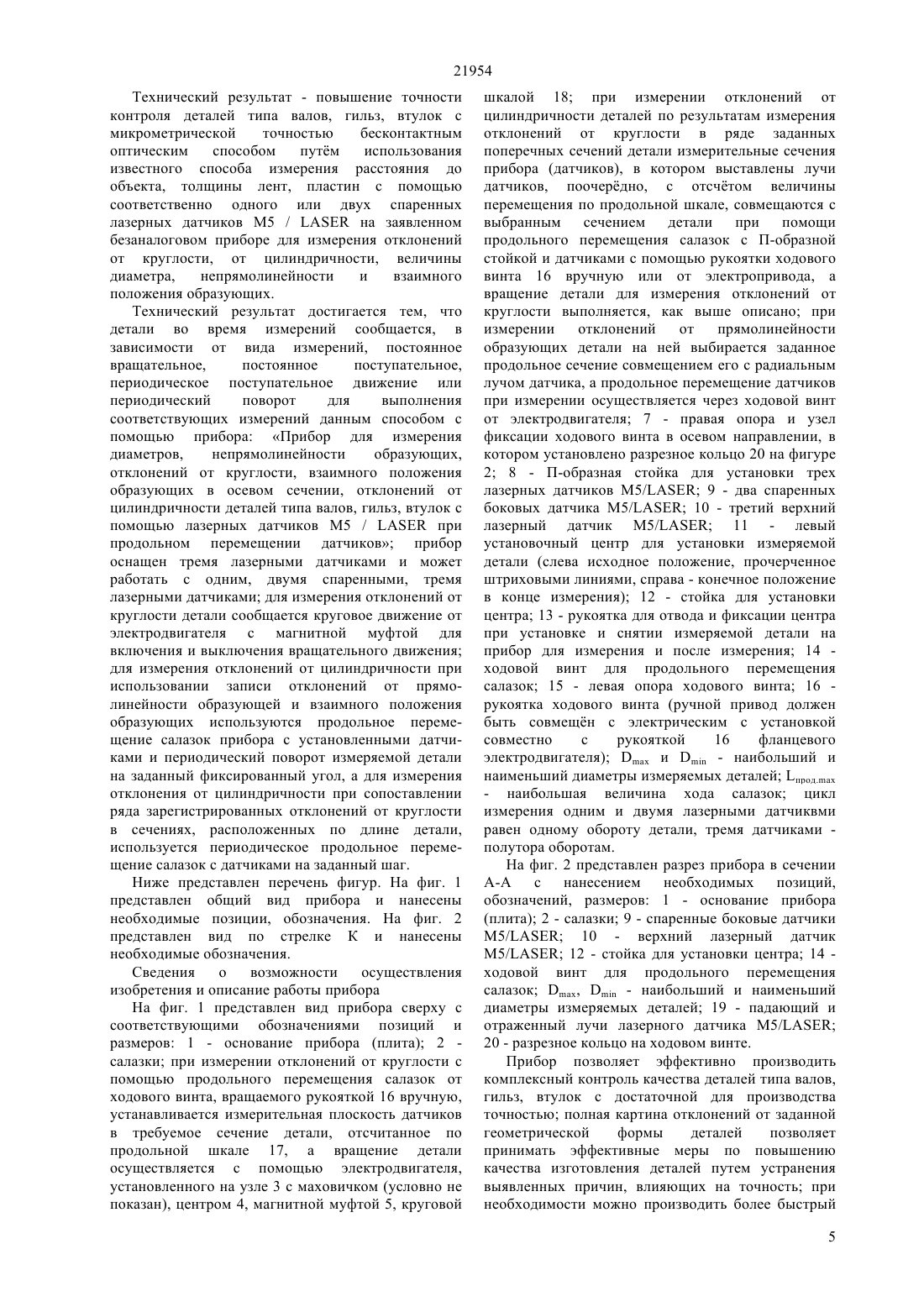 21954

Технический результат - повышение точности контроля деталей типа валов, гильз, втулок с микрометрической точностью бесконтактным оптическим способом путём использования известного способа измерения расстояния до объекта, толщины лент, пластин с помощью соответственно одного или двух спаренных лазерных датчиков M5 / LASER на заявленном безаналоговом приборе для измерения отклонений от круглости, от цилиндричности, величины диаметра, непрямолинейности и взаимного положения образующих.

Технический результат достигается тем, что детали во время измерений сообщается, в зависимости от вида измерений, постоянное вращательное, постоянное поступательное, периодическое поступательное движение или периодический поворот для выполнения соответствующих измерений данным способом с помощью прибора: «Прибор для измерения диаметров, непрямолинейности образующих, отклонений от круглости, взаимного положения образующих в осевом сечении, отклонений от цилиндричности деталей типа валов, гильз, втулок с помощью лазерных датчиков M5 / LASER при продольном перемещении датчиков»; прибор оснащен тремя лазерными датчиками и может работать с одним, двумя спаренными, тремя лазерными датчиками; для измерения отклонений от круглости детали сообщается круговое движение от электродвигателя с магнитной муфтой для включения и выключения вращательного движения; для измерения отклонений от цилиндричности при использовании записи отклонений от прямолинейности образующей и взаимного положения образующих используются продольное перемещение салазок прибора с установленными датчиками и периодический поворот измеряемой детали на заданный фиксированный угол, а для измерения отклонения от цилиндричности при сопоставлении ряда зарегистрированных отклонений от круглости в сечениях, расположенных по длине детали, используется периодическое продольное перемещение салазок с датчиками на заданный шаг.

Ниже представлен перечень фигур. На фиг. 1 представлен общий вид прибора и нанесены необходимые позиции, обозначения. На фиг. 2 представлен вид по стрелке К и нанесены необходимые обозначения.

Сведения о возможности осуществления изобретения и описание работы прибора

На фиг. 1 представлен вид прибора сверху с соответствующими обозначениями позиций и размеров: 1 - основание прибора (плита); 2 - салазки; при измерении отклонений от круглости с помощью продольного перемещения салазок от ходового винта, вращаемого рукояткой 16 вручную, устанавливается измерительная плоскость датчиков в требуемое сечение детали, отсчитанное по продольной шкале 17, а вращение детали осуществляется с помощью электродвигателя, установленного на узле 3 с маховичком (условно не показан), центром 4, магнитной муфтой 5, круговой шкалой 18; при измерении отклонений от цилиндричности деталей по результатам измерения отклонений от круглости в ряде заданных поперечных сечений детали измерительные сечения прибора (датчиков), в котором выставлены лучи датчиков, поочерёдно, с отсчётом величины перемещения по продольной шкале, совмещаются с выбранным сечением детали при помощи продольного перемещения салазок с П-образной стойкой и датчиками с помощью рукоятки ходового винта 16 вручную или от электропривода, а вращение детали для измерения отклонений от круглости выполняется, как выше описано; при измерении отклонений от прямолинейности образующих детали на ней выбирается заданное продольное сечение совмещением его с радиальным лучом датчика, а продольное перемещение датчиков при измерении осуществляется через ходовой винт от электродвигателя; 7 - правая опора и узел фиксации ходового винта в осевом направлении, в котором установлено разрезное кольцо 20 на фигуре 2; 8 - П-образная стойка для установки трех лазерных датчиков M5/LASER; 9 - два спаренных боковых датчика M5/LASER; 10 - третий верхний лазерный датчик M5/LASER; 11 - левый установочный центр для установки измеряемой детали (слева исходное положение, прочерченное штриховыми линиями, справа - конечное положение в конце измерения); 12 - стойка для установки центра; 13 - рукоятка для отвода и фиксации центра при установке и снятии измеряемой детали на прибор для измерения и после измерения; 14 - ходовой винт для продольного перемещения салазок; 15 - левая опора ходового винта; 16 - рукоятка ходового винта (ручной привод должен быть совмещён с электрическим с установкой совместно с рукояткой 16 фланцевого электродвигателя); $D_{max}$ и $D_{min}$ - наибольший и наименьший диаметры измеряемых деталей; $L_{прод.max}$ - наибольшая величина хода салазок; цикл измерения одним и двумя лазерными датчиквми равен одному обороту детали, тремя датчиками - полутора оборотам.

На фиг. 2 представлен разрез прибора в сечении А-А с нанесением необходимых позиций, обозначений, размеров: 1 - основание прибора (плита); 2 - салазки; 9 - спаренные боковые датчики M5/LASER; 10 - верхний лазерный датчик M5/LASER; 12 - стойка для установки центра; 14 - ходовой винт для продольного перемещения салазок; $D_{max}$, $D_{min}$ - наибольший и наименьший диаметры измеряемых деталей; 19 - падающий и отраженный лучи лазерного датчика M5/LASER; 20 - разрезное кольцо на ходовом винте.

Прибор позволяет эффективно производить комплексный контроль качества деталей типа валов, гильз, втулок с достаточной для производства точностью; полная картина отклонений от заданной геометрической формы деталей позволяет принимать эффективные меры по повышению качества изготовления деталей путем устранения выявленных причин, влияющих на точность; при необходимости можно производить более быстрый

5